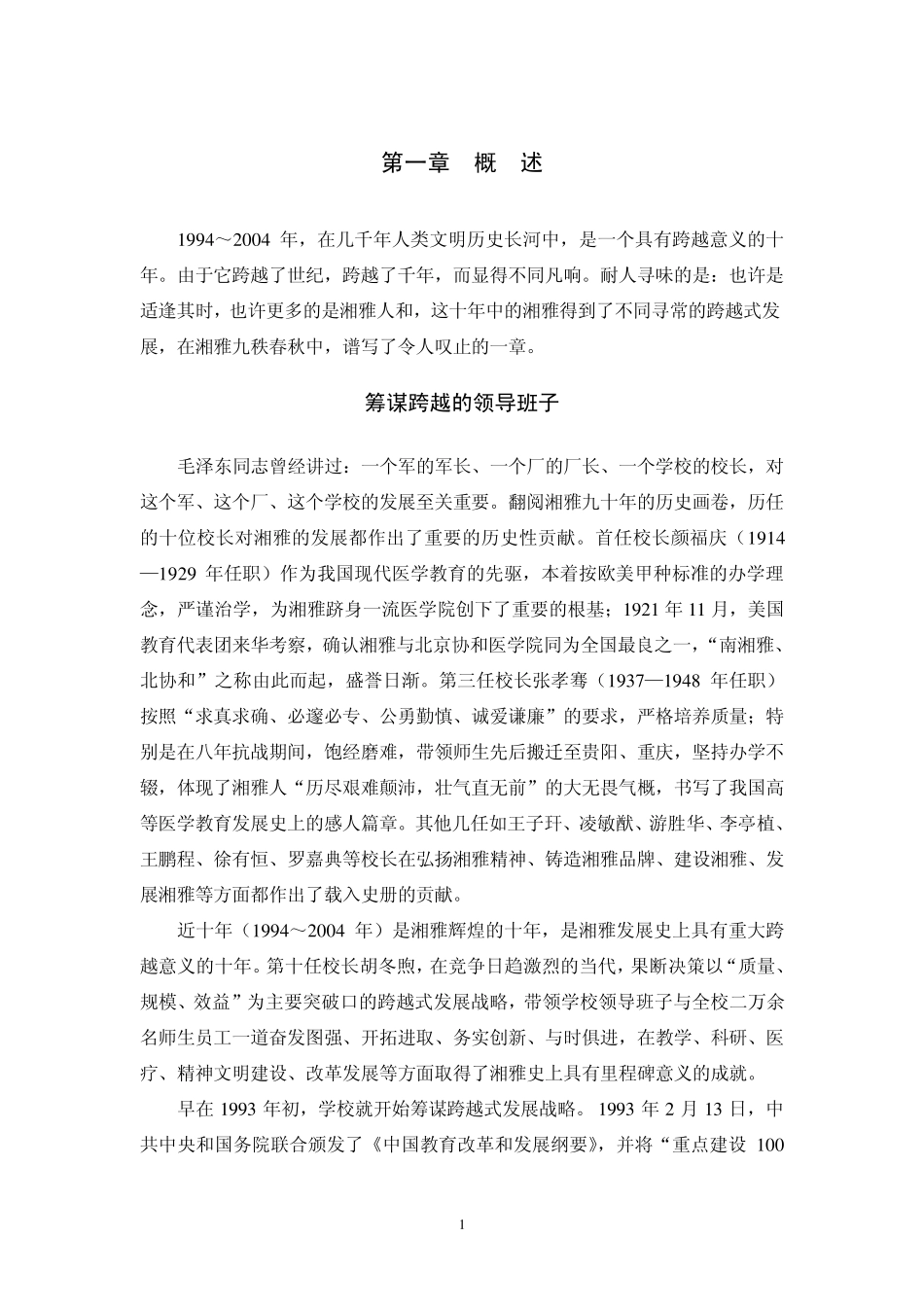 第一章　概　述

1994～2004 年，在几千年人类文明历史长河中，是一个具有跨越意义的十年。由于它跨越了世纪，跨越了千年，而显得不同凡响。耐人寻味的是：也许是适逢其时，也许更多的是湘雅人和，这十年中的湘雅得到了不同寻常的跨越式发展，在湘雅九秩春秋中，谱写了令人叹止的一章。

筹谋跨越的领导班子

毛泽东同志曾经讲过：一个军的军长、一个厂的厂长、一个学校的校长，对这个军、这个厂、这个学校的发展至关重要。翻阅湘雅九十年的历史画卷，历任的十位校长对湘雅的发展都作出了重要的历史性贡献。首任校长颜福庆（1914—1929 年任职）作为我国现代医学教育的先驱，本着按欧美甲种标准的办学理念，严谨治学，为湘雅跻身一流医学院创下了重要的根基；1921 年 11 月，美国教育代表团来华考察，确认湘雅与北京协和医学院同为全国最良之一，“南湘雅、北协和”之称由此而起，盛誉日渐。第三任校长张孝骞（1937—1948 年任职）按照“求真求确、必邃必专、公勇勤慎、诚爱谦廉”的要求，严格培养质量；特别是在八年抗战期间，饱经磨难，带领师生先后搬迁至贵阳、重庆，坚持办学不辍，体现了湘雅人“历尽艰难颠沛，壮气直无前”的大无畏气概，书写了我国高等医学教育发展史上的感人篇章。其他几任如王子玕、凌敏猷、游胜华、李亭植、王鹏程、徐有恒、罗嘉典等校长在弘扬湘雅精神、铸造湘雅品牌、建设湘雅、发展湘雅等方面都作出了载入史册的贡献。

近十年（1994～2004 年）是湘雅辉煌的十年，是湘雅发展史上具有重大跨越意义的十年。第十任校长胡冬煦，在竞争日趋激烈的当代，果断决策以“质量、规模、效益”为主要突破口的跨越式发展战略，带领学校领导班子与全校二万余名师生员工一道奋发图强、开拓进取、务实创新、与时俱进，在教学、科研、医疗、精神文明建设、改革发展等方面取得了湘雅史上具有里程碑意义的成就。

早在 1993 年初，学校就开始筹谋跨越式发展战略。1993 年 2 月 13 日，中共中央和国务院联合颁发了《中国教育改革和发展纲要》，并将“重点建设 100

1